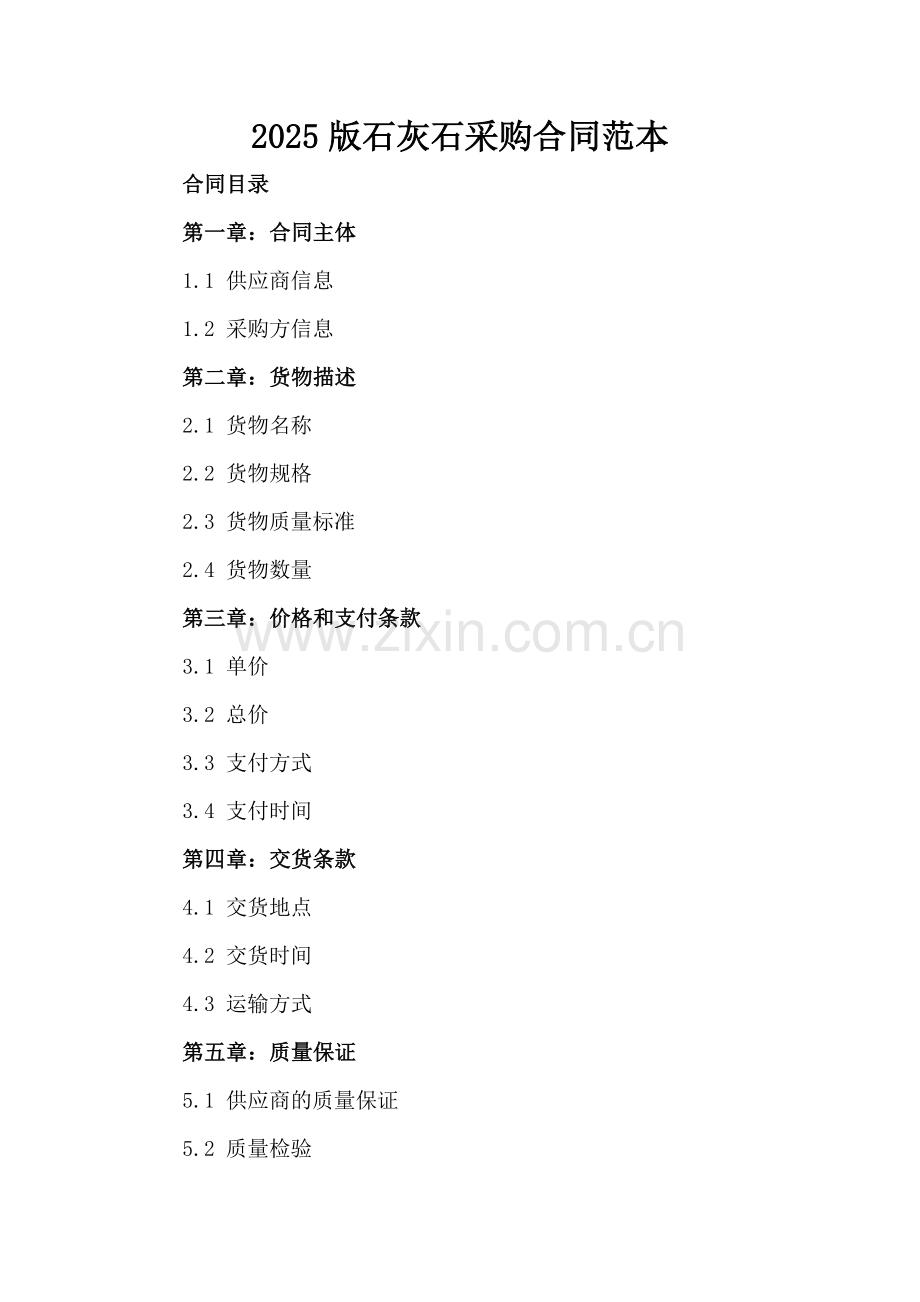 2025 版石灰石采购合同范本

合同目录

第一章：合同主体

1.1 供应商信息

1.2 采购方信息

第二章：货物描述

2.1 货物名称

2.2 货物规格

2.3 货物质量标准

2.4 货物数量

第三章：价格和支付条款

www.zixin.com.cn

3.1 单价

3.2 总价

3.3 支付方式

3.4 支付时间

第四章：交货条款

4.1 交货地点

4.2 交货时间

4.3 运输方式

第五章：质量保证

5.1 供应商的质量保证

5.2 质量检验